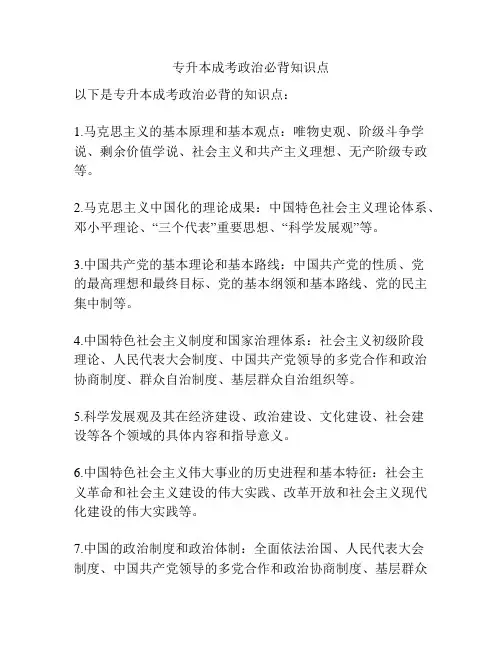 专升本成考政治必背知识点

以下是专升本成考政治必背的知识点：

1.马克思主义的基本原理和基本观点：唯物史观、阶级斗争学说、剩余价值学说、社会主义和共产主义理想、无产阶级专政等。

2.马克思主义中国化的理论成果：中国特色社会主义理论体系、邓小平理论、“三个代表”重要思想、“科学发展观”等。

3.中国共产党的基本理论和基本路线：中国共产党的性质、党的最高理想和最终目标、党的基本纲领和基本路线、党的民主集中制等。

4.中国特色社会主义制度和国家治理体系：社会主义初级阶段理论、人民代表大会制度、中国共产党领导的多党合作和政治协商制度、群众自治制度、基层群众自治组织等。

5.科学发展观及其在经济建设、政治建设、文化建设、社会建设等各个领域的具体内容和指导意义。

6.中国特色社会主义伟大事业的历史进程和基本特征：社会主义革命和社会主义建设的伟大实践、改革开放和社会主义现代化建设的伟大实践等。

7.中国的政治制度和政治体制：全面依法治国、人民代表大会制度、中国共产党领导的多党合作和政治协商制度、基层群众